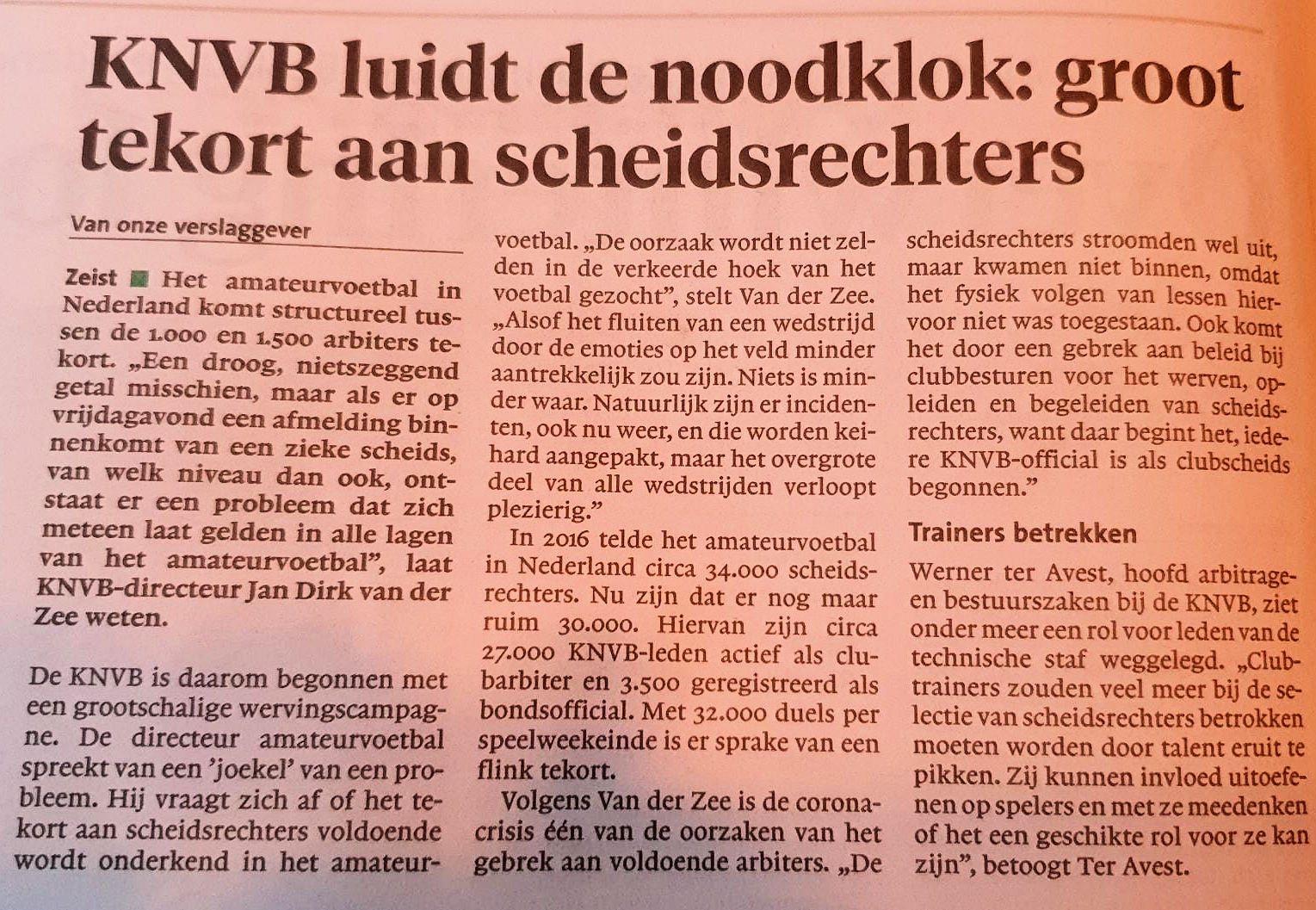 KNVB luidt de noodklok: groot tekort aan scheidsrechters

Van onze verslaggever

Zeist ■ Het amateurvoetbal in Nederland komt structureel tussen de 1.000 en 1.500 arbiters tekort. „Een droog, nietszeggend getal misschien, maar als er op vrijdagavond een afmelding binnenkomt van een zieke scheids, van welk niveau dan ook, ontstaat er een probleem dat zich meteen laat gelden in alle lagen van het amateurvoetbal", laat KNVB-directeur Jan Dirk van der Zee weten.

De KNVB is daarom begonnen met een grootschalige wervingscampagne. De directeur amateurvoetbal spreekt van een 'joekel' van een probleem. Hij vraagt zich af of het tekort aan scheidsrechters voldoende wordt onderkend in het amateurvoetbal. „De oorzaak wordt niet zelden in de verkeerde hoek van het voetbal gezocht", stelt Van der Zee. „Alsof het fluiten van een wedstrijd door de emoties op het veld minder aantrekkelijk zou zijn. Niets is minder waar. Natuurlijk zijn er incidenten, ook nu weer, en die worden keihard aangepakt, maar het overgrote deel van alle wedstrijden verloopt plezierig."

In 2016 telde het amateurvoetbal in Nederland circa 34.000 scheidsrechters. Nu zijn dat er nog maar ruim 30.000. Hiervan zijn circa 27.000 KNVB-leden actief als clubarbiter en 3.500 geregistreerd als bondsofficial. Met 32.000 duels per speelweekeinde is er sprake van een flink tekort.

Volgens Van der Zee is de coronacrisis één van de oorzaken van het gebrek aan voldoende arbiters. „De scheidsrechters stroomden wel uit, maar kwamen niet binnen, omdat het fysiek volgen van lessen hiervoor niet was toegestaan. Ook komt het door een gebrek aan beleid bij clubbesturen voor het werven, opleiden en begeleiden van scheidsrechters, want daar begint het, iedere KNVB-official is als clubscheids begonnen."

Trainers betrekken

Werner ter Avest, hoofd arbitrage- en bestuurszaken bij de KNVB, ziet onder meer een rol voor leden van de technische staf weggelegd. „Clubtrainers zouden veel meer bij de selectie van scheidsrechters betrokken moeten worden door talent eruit te pikken. Zij kunnen invloed uitoefenen op spelers en met ze meedenken of het een geschikte rol voor ze kan zijn", betoogt Ter Avest.